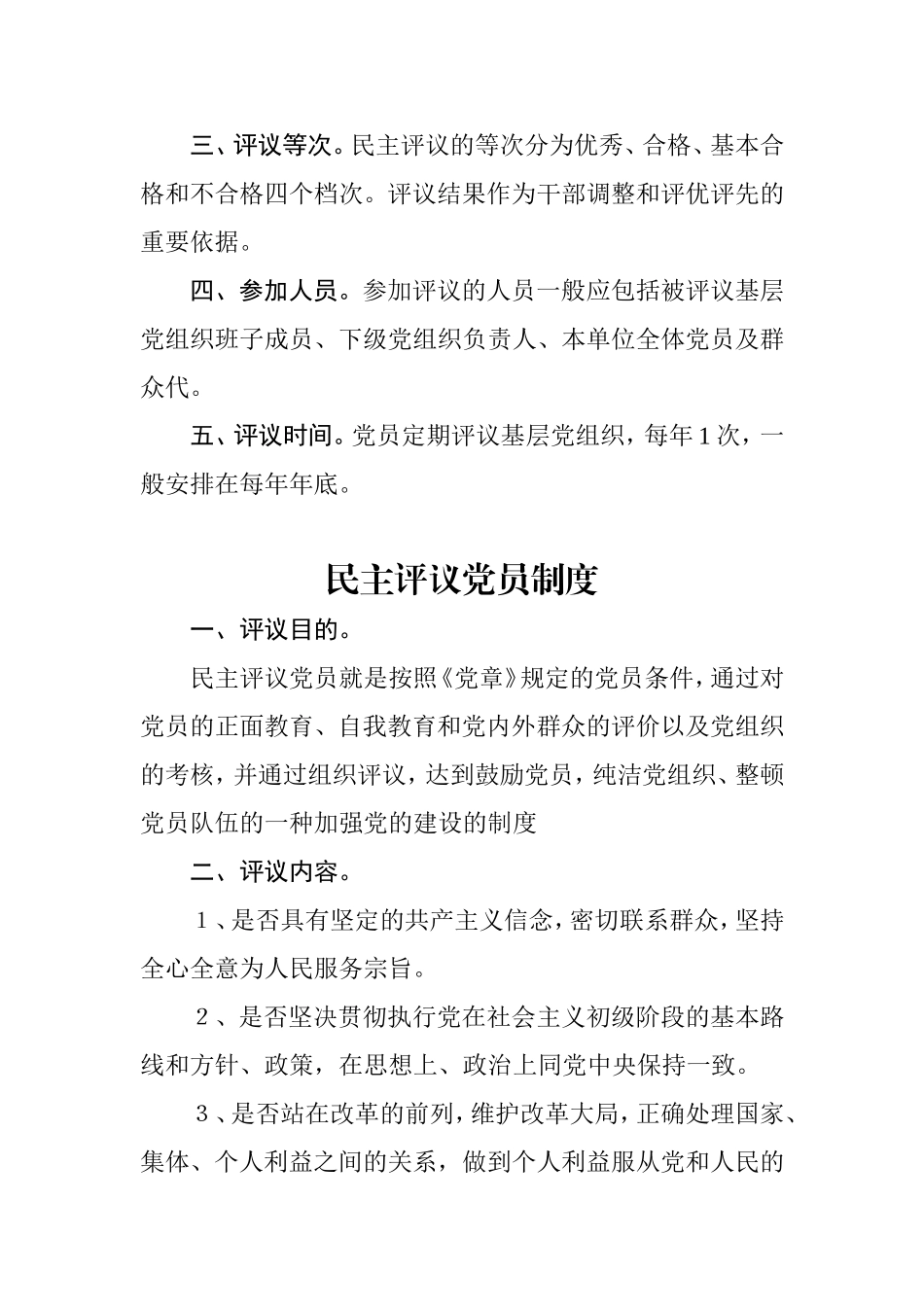 三、评议等次。民主评议的等次分为优秀、合格、基本合格和不合格四个档次。评议结果作为干部调整和评优评先的重要依据。

四、参加人员。参加评议的人员一般应包括被评议基层党组织班子成员、下级党组织负责人、本单位全体党员及群众代。

五、评议时间。党员定期评议基层党组织，每年１次，一般安排在每年年底。

民主评议党员制度

一、评议目的。

民主评议党员就是按照《党章》规定的党员条件，通过对党员的正面教育、自我教育和党内外群众的评价以及党组织的考核，并通过组织评议，达到鼓励党员，纯洁党组织、整顿党员队伍的一种加强党的建设的制度

二、评议内容。

１、是否具有坚定的共产主义信念，密切联系群众，坚持全心全意为人民服务宗旨。

２、是否坚决贯彻执行党在社会主义初级阶段的基本路线和方针、政策，在思想上、政治上同党中央保持一致。

３、是否站在改革的前列，维护改革大局，正确处理国家、集体、个人利益之间的关系，做到个人利益服从党和人民的